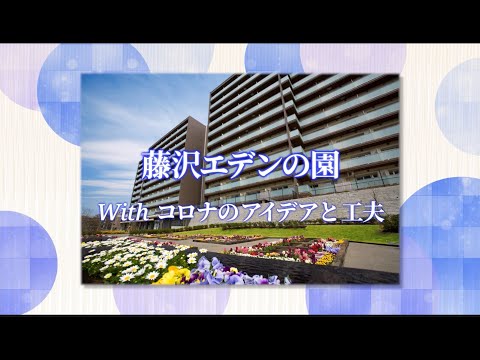 藤沢エデンの園

With コロナのアイデアと工夫